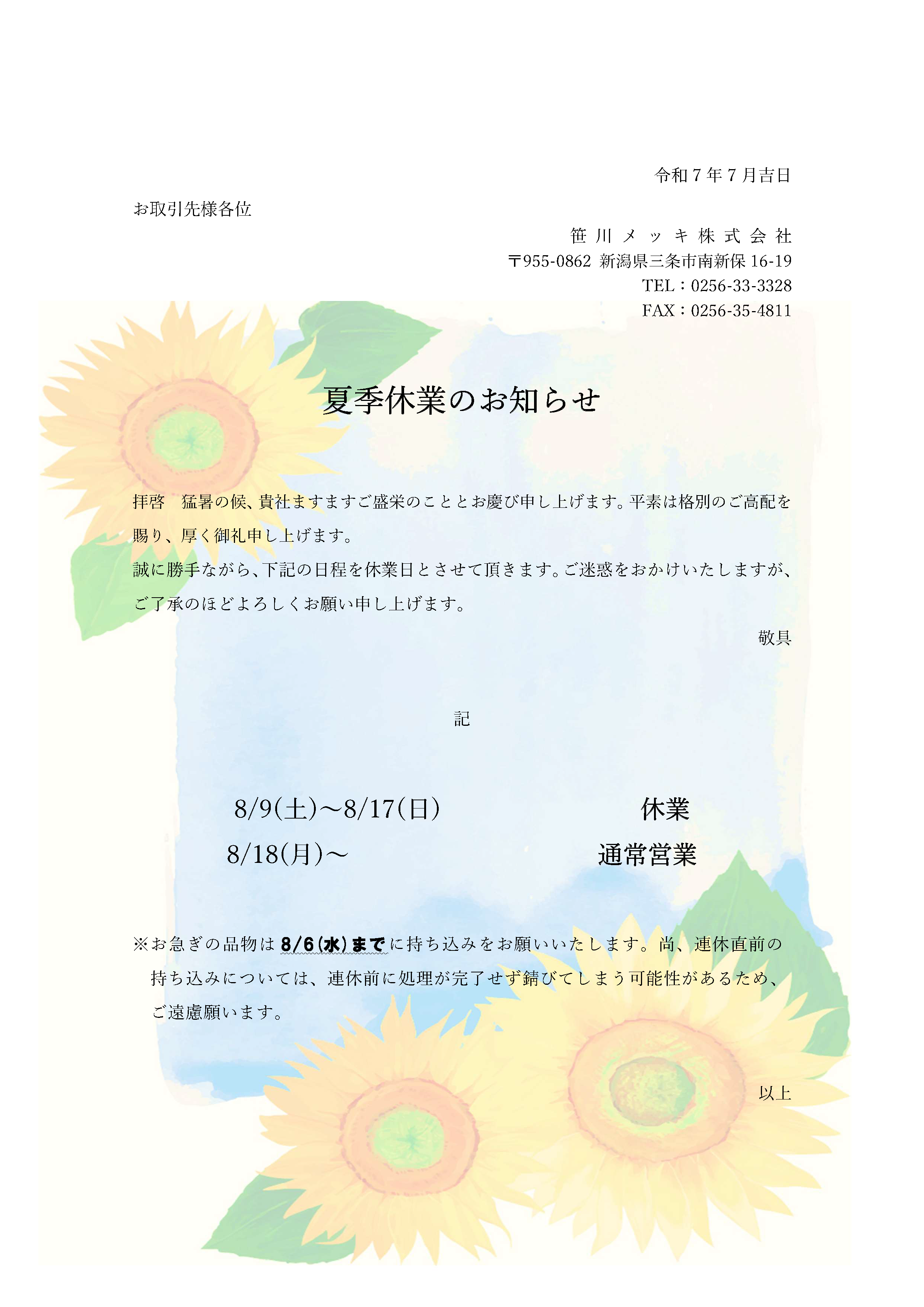 令和７年７月吉日

お取引先様各位

笹川メッキ株式会社
〒955-0862 新潟県三条市南新保 16-19
TEL：0256-33-3328
FAX：0256-35-4811

夏季休業のお知らせ

拝啓　猛暑の候、貴社ますますご盛栄のこととお慶び申し上げます。平素は格別のご高配を賜り、厚く御礼申し上げます。
誠に勝手ながら、下記の日程を休業日とさせて頂きます。ご迷惑をおかけいたしますが、ご了承のほどよろしくお願い申し上げます。

敬具

記

8/9(土)～8/17(日)　休業
8/18(月)～　通常営業

※お急ぎの品物は8/6(水)までに持ち込みをお願いいたします。尚、連休直前の持ち込みについては、連休前に処理が完了せず錆びてしまう可能性があるため、ご遠慮願います。

以上